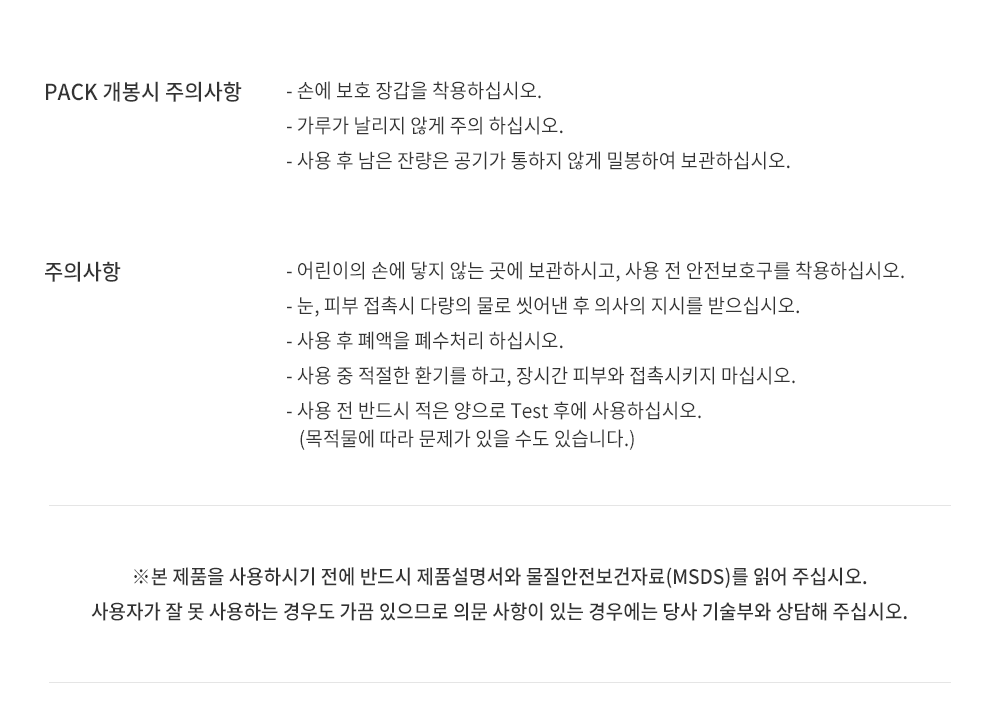 PACK 개봉시 주의사항

- 손에 보호 장갑을 착용하십시오.
- 가루가 날리지 않게 주의 하십시오.
- 사용 후 남은 잔량은 공기가 통하지 않게 밀봉하여 보관하십시오.

주의사항

- 어린이의 손에 닿지 않는 곳에 보관하시고, 사용 전 안전보호구를 착용하십시오.
- 눈, 피부 접촉시 다량의 물로 씻어낸 후 의사의 지시를 받으십시오.
- 사용 후 폐액을 폐수처리 하십시오.
- 사용 중 적절한 환기를 하고, 장시간 피부와 접촉시키지 마십시오.
- 사용 전 반드시 적은 양으로 Test 후에 사용하십시오.
(목적물에 따라 문제가 있을 수도 있습니다.)

※본 제품을 사용하시기 전에 반드시 제품설명서와 물질안전보건자료(MSDS)를 읽어 주십시오.
사용자가 잘 못 사용하는 경우도 가끔 있으므로 의문 사항이 있는 경우에는 당사 기술부와 상담해 주십시오.